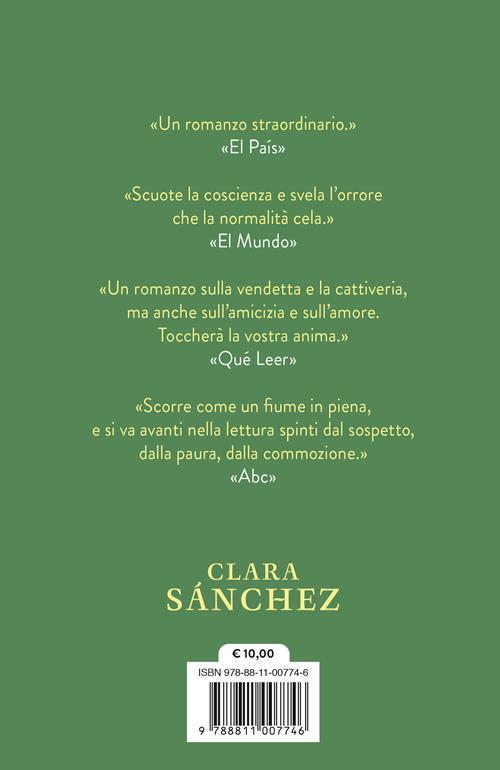 «Un romanzo straordinario.»
«El País»

«Scuote la coscienza e svela l'orrore che la normalità cela.»
«El Mundo»

«Un romanzo sulla vendetta e la cattiveria, ma anche sull'amicizia e sull'amore. Toccherà la vostra anima.»
«Qué Leer»

«Scorre come un fiume in piena, e si va avanti nella lettura spinti dal sospetto, dalla paura, dalla commozione.»
«Abc»

CLARA
SÁNCHEZ

€ 10,00

ISBN 978-88-11-00774-6

9 788811 007746